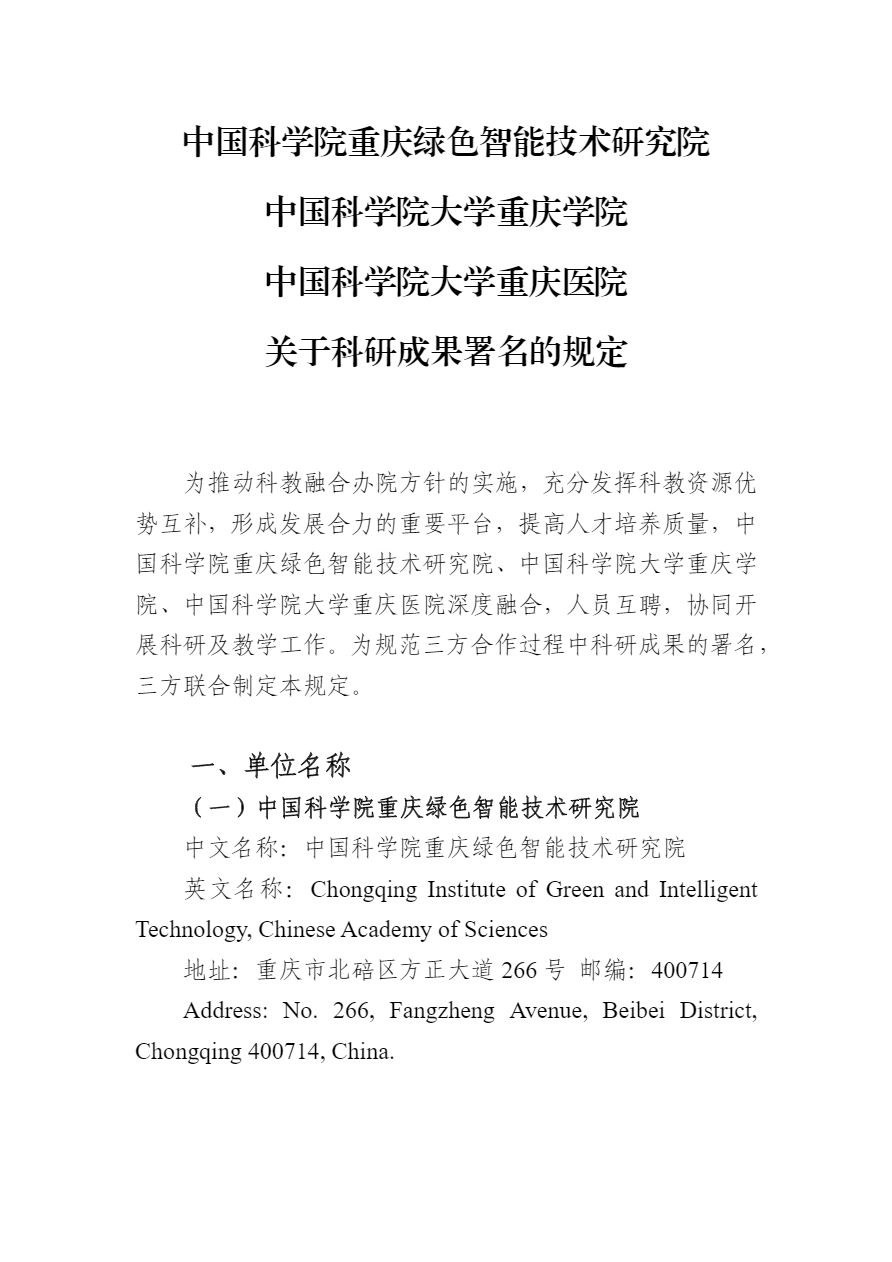 中国科学院重庆绿色智能技术研究院

中国科学院大学重庆学院

中国科学院大学重庆医院

关于科研成果署名的规定

为推动科教融合办院方针的实施，充分发挥科教资源优势互补，形成发展合力的重要平台，提高人才培养质量，中国科学院重庆绿色智能技术研究院、中国科学院大学重庆学院、中国科学院大学重庆医院深度融合，人员互聘，协同开展科研及教学工作。为规范三方合作过程中科研成果的署名，三方联合制定本规定。

一、单位名称

（一）中国科学院重庆绿色智能技术研究院

中文名称：中国科学院重庆绿色智能技术研究院

英文名称：Chongqing Institute of Green and Intelligent Technology, Chinese Academy of Sciences

地址：重庆市北碚区方正大道 266 号 邮编：400714

Address: No. 266, Fangzheng Avenue, Beibei District, Chongqing 400714, China.